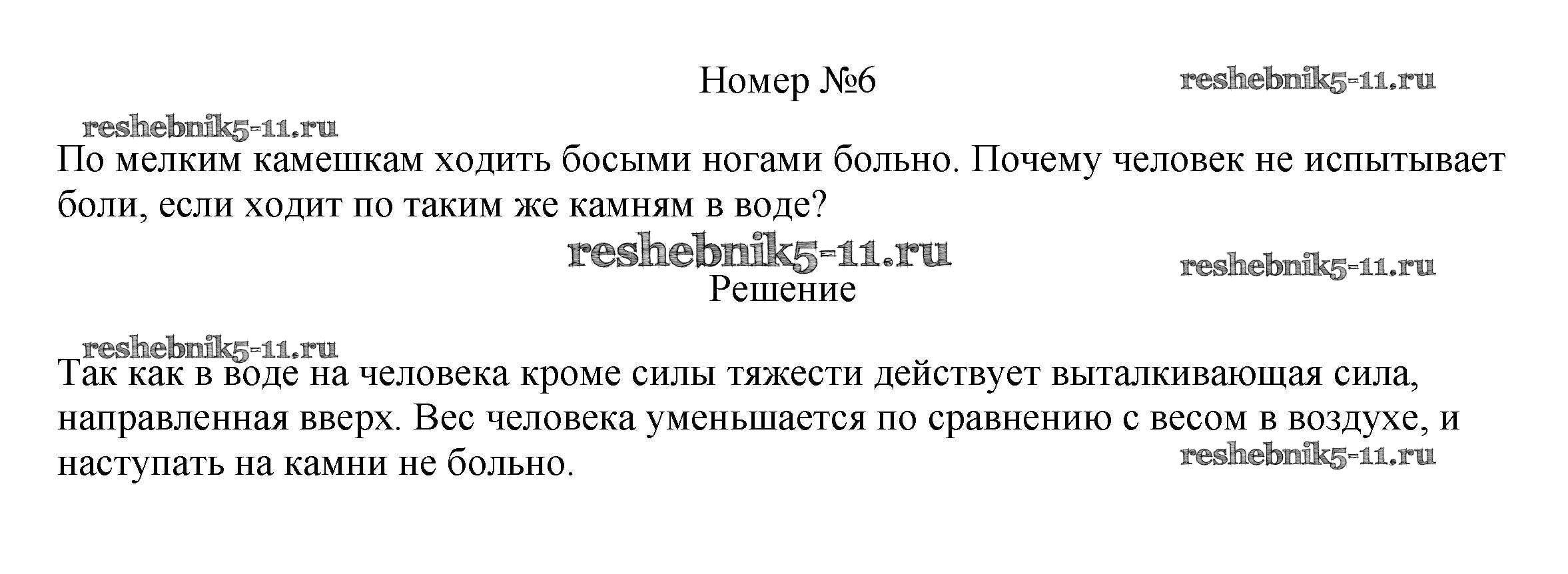 Номер №6

По мелким камешкам ходить босыми ногами больно. Почему человек не испытывает боли, если ходит по таким же камням в воде?

Решение

Так как в воде на человека кроме силы тяжести действует выталкивающая сила, направленная вверх. Вес человека уменьшается по сравнению с весом в воздухе, и наступать на камни не больно.

reshebnik5-11.ru